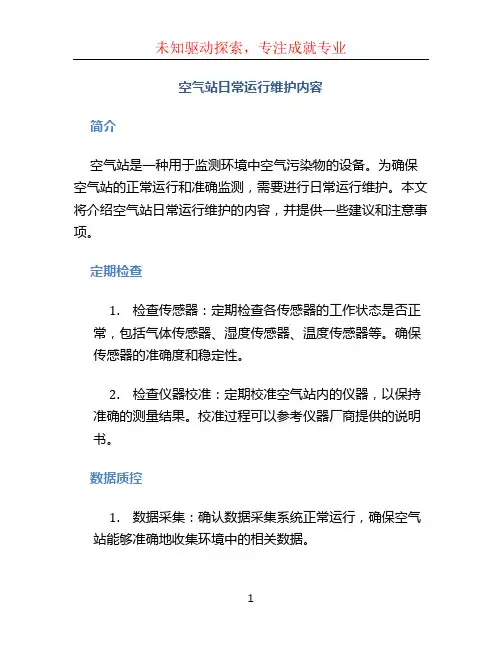 未知驱动探索，专注成就专业

空气站日常运行维护内容

简介

空气站是一种用于监测环境中空气污染物的设备。为确保空气站的正常运行和准确监测，需要进行日常运行维护。本文将介绍空气站日常运行维护的内容，并提供一些建议和注意事项。

定期检查

1. 检查传感器：定期检查各传感器的工作状态是否正常，包括气体传感器、湿度传感器、温度传感器等。确保传感器的准确度和稳定性。

2. 检查仪器校准：定期校准空气站内的仪器，以保持准确的测量结果。校准过程可以参考仪器厂商提供的说明书。

数据质控

1. 数据采集：确认数据采集系统正常运行，确保空气站能够准确地收集环境中的相关数据。

1